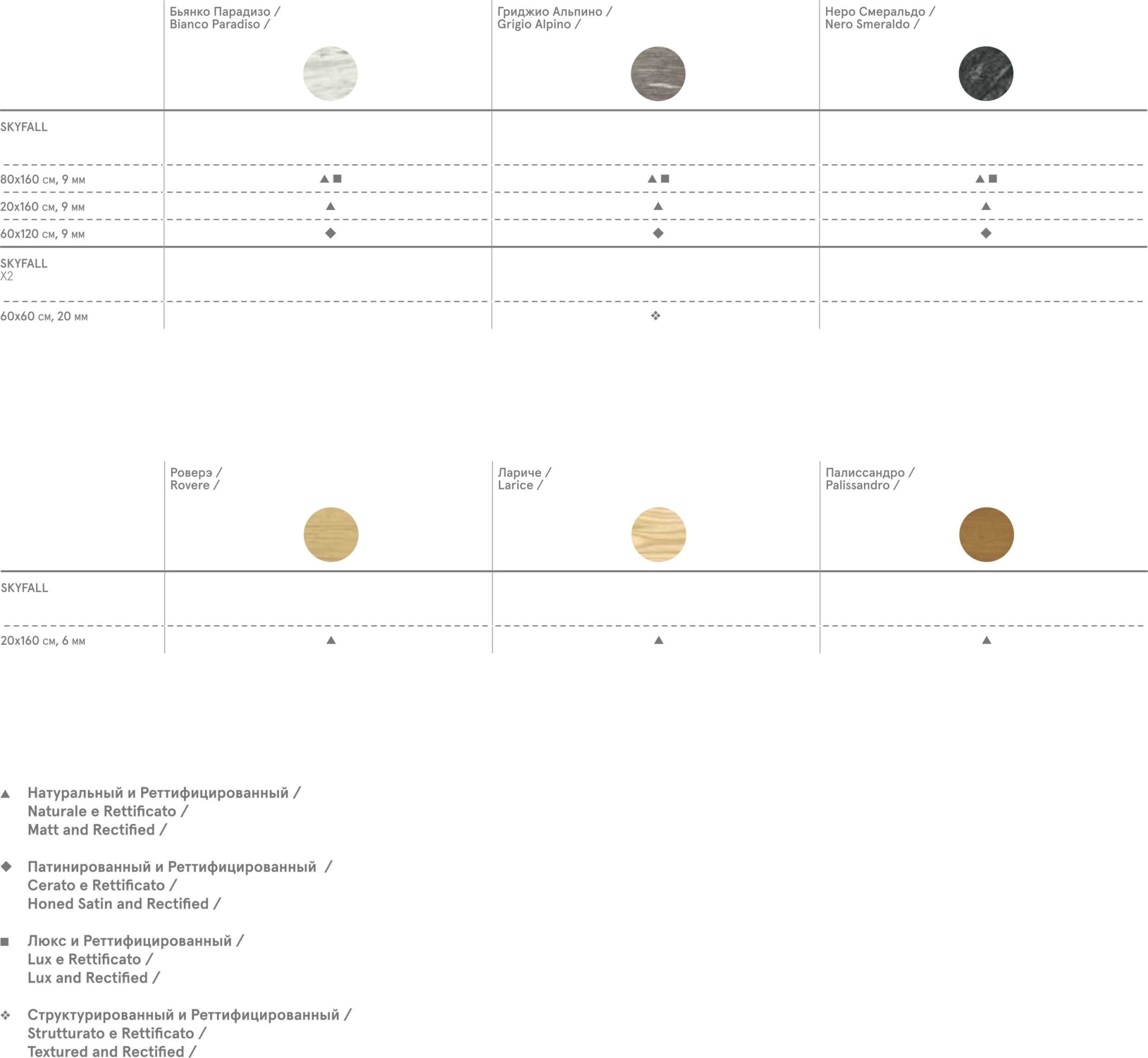 |  | Бьянко Парадизо / Bianco Paradiso / | Гриджио Альпино / Grigio Alpino / | Неро Смеральдо / Nero Smeraldo / |
|---|---|---|---|
| SKYFALL |  |  |  |
| 80x160 см, 9 мм | ▲■ | ▲■ | ▲■ |
| 20x160 см, 9 мм | ▲ | ▲ | ▲ |
| 60x120 см, 9 мм | ◆ | ◆ | ◆ |
| SKYFALL X2 |  |  |  |
| 60x60 см, 20 мм |  | ❖ |  |

|  | Роверэ / Rovere / | Лариче / Larice / | Палиссандро / Palissandro / |
|---|---|---|---|
| SKYFALL |  |  |  |
| 20x160 см, 6 мм | ▲ | ▲ | ▲ |

▲ Натуральный и Реттифицированный /
Naturale e Rettificato /
Matt and Rectified /

◆ Патинированный и Реттифицированный /
Cerato e Rettificato /
Honed Satin and Rectified /

■ Люкс и Реттифицированный /
Lux e Rettificato /
Lux and Rectified /

❖ Структурированный и Реттифицированный /
Strutturato e Rettificato /
Textured and Rectified /